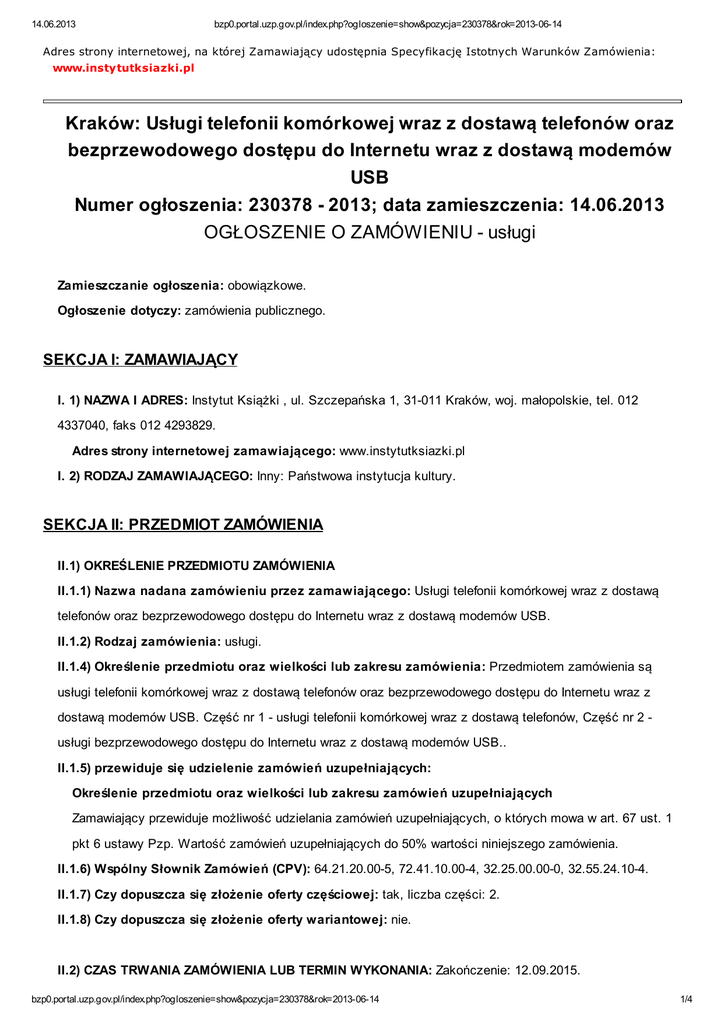 14.06.2013 bzp0.portal.uzp.gov.pl/index.php?ogloszenie=show&pozycja=230378&rok=2013-06-14

Adres strony internetowej, na której Zamawiający udostępnia Specyfikację Istotnych Warunków Zamówienia: www.instytutksiazki.pl

Kraków: Usługi telefonii komórkowej wraz z dostawą telefonów oraz bezprzewodowego dostępu do Internetu wraz z dostawą modemów USB
Numer ogłoszenia: 230378 - 2013; data zamieszczenia: 14.06.2013
OGŁOSZENIE O ZAMÓWIENIU - usługi

Zamieszczanie ogłoszenia: obowiązkowe.

Ogłoszenie dotyczy: zamówienia publicznego.

SEKCJA I: ZAMAWIAJĄCY

I. 1) NAZWA I ADRES: Instytut Książki , ul. Szczepańska 1, 31-011 Kraków, woj. małopolskie, tel. 012 4337040, faks 012 4293829.

Adres strony internetowej zamawiającego: www.instytutksiazki.pl

I. 2) RODZAJ ZAMAWIAJĄCEGO: Inny: Państwowa instytucja kultury.

SEKCJA II: PRZEDMIOT ZAMÓWIENIA

II.1) OKREŚLENIE PRZEDMIOTU ZAMÓWIENIA

II.1.1) Nazwa nadana zamówieniu przez zamawiającego: Usługi telefonii komórkowej wraz z dostawą telefonów oraz bezprzewodowego dostępu do Internetu wraz z dostawą modemów USB.

II.1.2) Rodzaj zamówienia: usługi.

II.1.4) Określenie przedmiotu oraz wielkości lub zakresu zamówienia: Przedmiotem zamówienia są usługi telefonii komórkowej wraz z dostawą telefonów oraz bezprzewodowego dostępu do Internetu wraz z dostawą modemów USB. Część nr 1 - usługi telefonii komórkowej wraz z dostawą telefonów, Część nr 2 - usługi bezprzewodowego dostępu do Internetu wraz z dostawą modemów USB..

II.1.5) przewiduje się udzielenie zamówień uzupełniających:

Określenie przedmiotu oraz wielkości lub zakresu zamówień uzupełniających

Zamawiający przewiduje możliwość udzielania zamówień uzupełniających, o których mowa w art. 67 ust. 1 pkt 6 ustawy Pzp. Wartość zamówień uzupełniających do 50% wartości niniejszego zamówienia.

II.1.6) Wspólny Słownik Zamówień (CPV): 64.21.20.00-5, 72.41.10.00-4, 32.25.00.00-0, 32.55.24.10-4.

II.1.7) Czy dopuszcza się złożenie oferty częściowej: tak, liczba części: 2.

II.1.8) Czy dopuszcza się złożenie oferty wariantowej: nie.

II.2) CZAS TRWANIA ZAMÓWIENIA LUB TERMIN WYKONANIA: Zakończenie: 12.09.2015.

bzp0.portal.uzp.gov.pl/index.php?ogloszenie=show&pozycja=230378&rok=2013-06-14 1/4